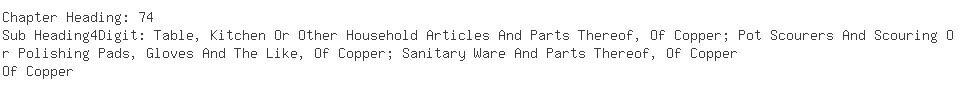 Chapter Heading: 74
Sub Heading4Digit: Table, Kitchen Or Other Household Articles And Parts Thereof, Of Copper; Pot Scourers And Scouring Or Polishing Pads, Gloves And The Like, Of Copper; Sanitary Ware And Parts Thereof, Of Copper
Of Copper